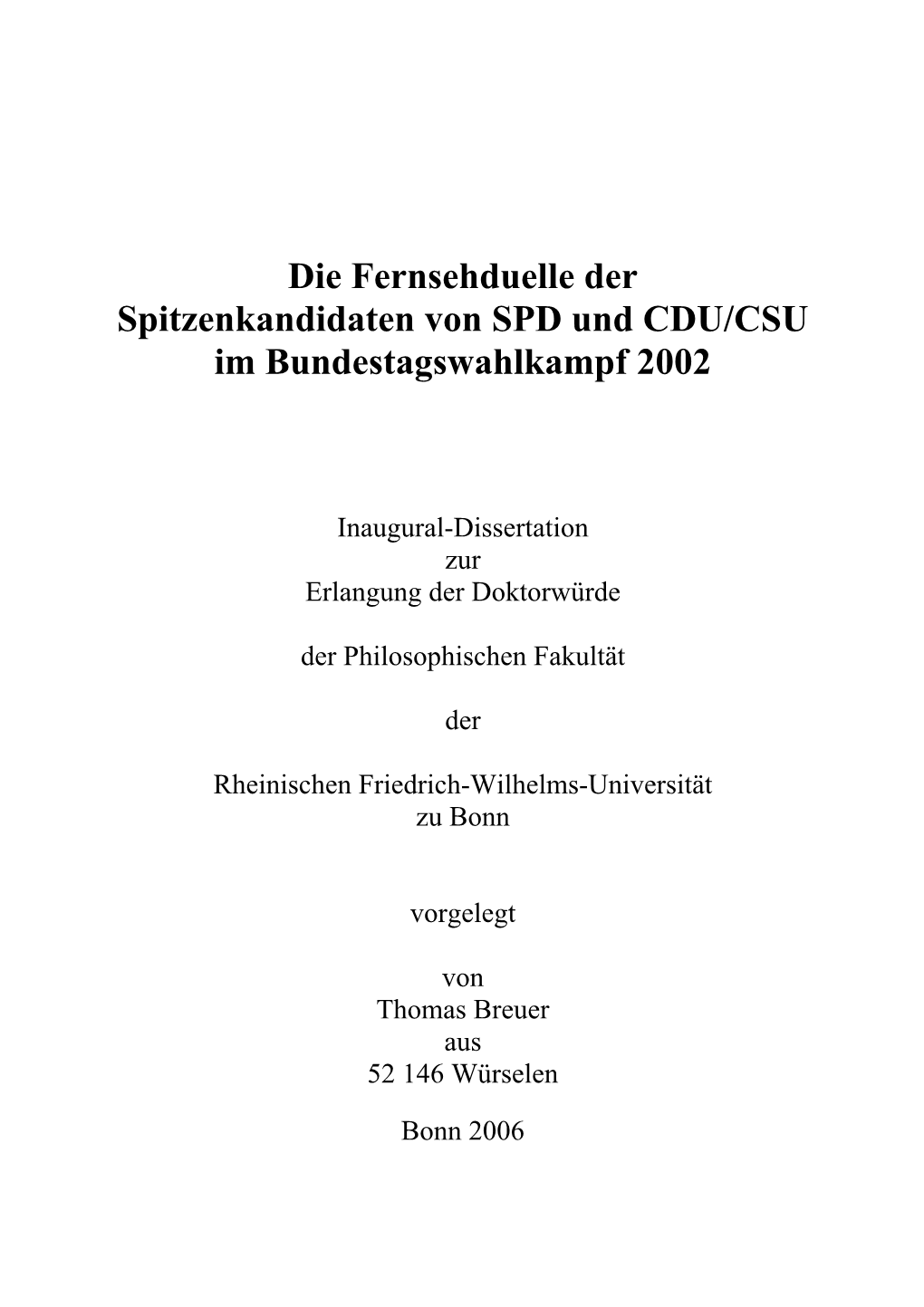 Die Fernsehduelle der
Spitzenkandidaten von SPD und CDU/CSU
im Bundestagswahlkampf 2002

Inaugural-Dissertation
zur
Erlangung der Doktorwürde

der Philosophischen Fakultät

der

Rheinischen Friedrich-Wilhelms-Universität
zu Bonn

vorgelegt

von
Thomas Breuer
aus
52 146 Würselen

Bonn 2006